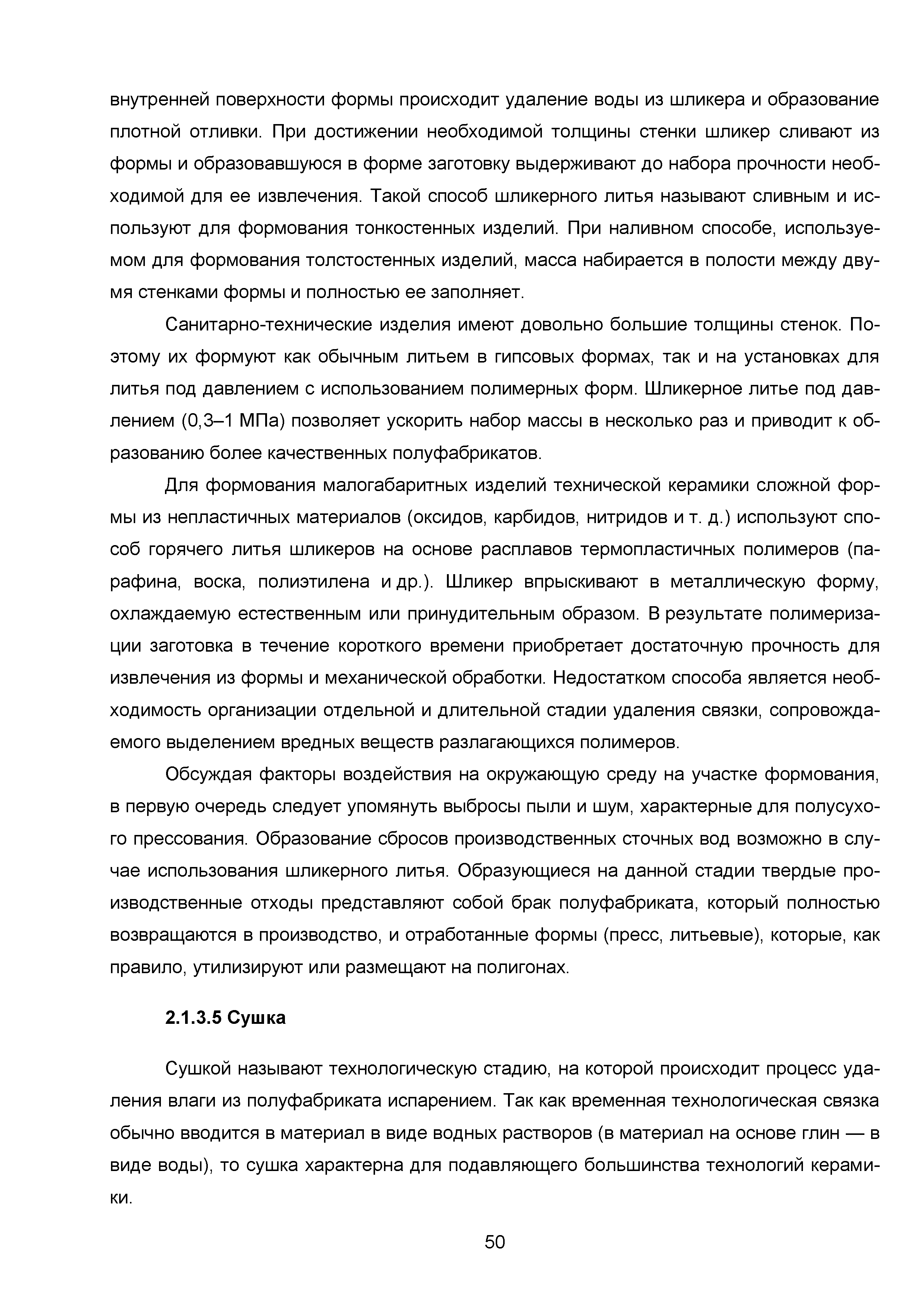 внутренней поверхности формы происходит удаление воды из шликера и образование плотной отливки. При достижении необходимой толщины стенки шликер сливают из формы и образовавшуюся в форме заготовку выдерживают до набора прочности необходимой для ее извлечения. Такой способ шликерного литья называют сливным и используют для формования тонкостенных изделий. При наливном способе, используемом для формования толстостенных изделий, масса набирается в полости между двумя стенками формы и полностью ее заполняет.

Санитарно-технические изделия имеют довольно большие толщины стенок. Поэтому их формуют как обычным литьем в гипсовых формах, так и на установках для литья под давлением с использованием полимерных форм. Шликерное литье под давлением (0,3–1 МПа) позволяет ускорить набор массы в несколько раз и приводит к образованию более качественных полуфабрикатов.

Для формования малогабаритных изделий технической керамики сложной формы из непластичных материалов (оксидов, карбидов, нитридов и т. д.) используют способ горячего литья шликеров на основе расплавов термопластичных полимеров (парафина, воска, полиэтилена и др.). Шликер впрыскивают в металлическую форму, охлаждаемую естественным или принудительным образом. В результате полимеризации заготовка в течение короткого времени приобретает достаточную прочность для извлечения из формы и механической обработки. Недостатком способа является необходимость организации отдельной и длительной стадии удаления связки, сопровождаемого выделением вредных веществ разлагающихся полимеров.

Обсуждая факторы воздействия на окружающую среду на участке формования, в первую очередь следует упомянуть выбросы пыли и шум, характерные для полусухого прессования. Образование сбросов производственных сточных вод возможно в случае использования шликерного литья. Образующиеся на данной стадии твердые производственные отходы представляют собой брак полуфабриката, который полностью возвращаются в производство, и отработанные формы (пресс, литьевые), которые, как правило, утилизируют или размещают на полигонах.

2.1.3.5 Сушка

Сушкой называют технологическую стадию, на которой происходит процесс удаления влаги из полуфабриката испарением. Так как временная технологическая связка обычно вводится в материал в виде водных растворов (в материал на основе глин — в виде воды), то сушка характерна для подавляющего большинства технологий керамики.

50